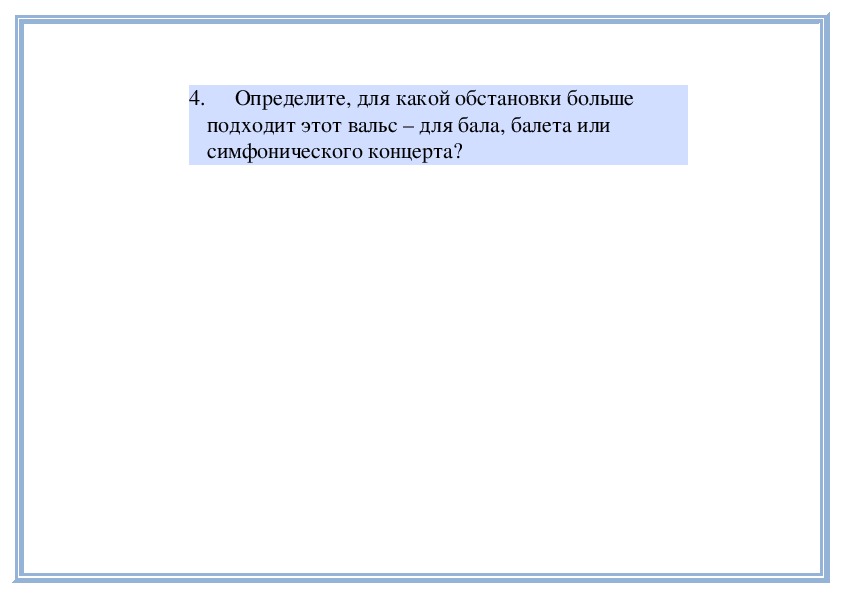 4. Определите, для какой обстановки больше подходит этот вальс – для бала, балета или симфонического концерта?